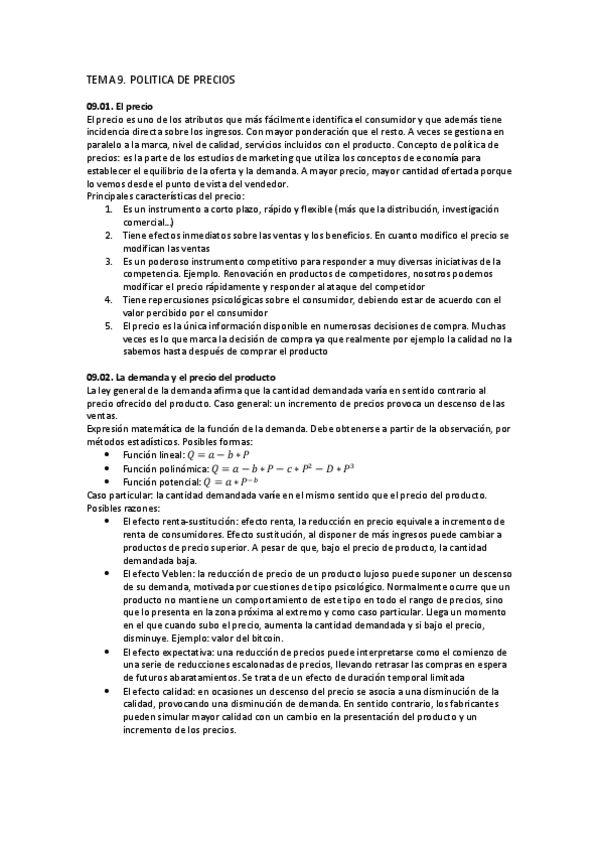 TEMA 9. POLITICA DE PRECIOS

09.01. El precio
El precio es uno de los atributos que más fácilmente identifica el consumidor y que además tiene incidencia directa sobre los ingresos. Con mayor ponderación que el resto. A veces se gestiona en paralelo a la marca, nivel de calidad, servicios incluidos con el producto. Concepto de política de precios: es la parte de los estudios de marketing que utiliza los conceptos de economía para establecer el equilibrio de la oferta y la demanda. A mayor precio, mayor cantidad ofertada porque lo vemos desde el punto de vista del vendedor.
Principales características del precio:
1. Es un instrumento a corto plazo, rápido y flexible (más que la distribución, investigación comercial…)
2. Tiene efectos inmediatos sobre las ventas y los beneficios. En cuanto modifico el precio se modifican las ventas
3. Es un poderoso instrumento competitivo para responder a muy diversas iniciativas de la competencia. Ejemplo. Renovación en productos de competidores, nosotros podemos modificar el precio rápidamente y responder al ataque del competidor
4. Tiene repercusiones psicológicas sobre el consumidor, debiendo estar de acuerdo con el valor percibido por el consumidor
5. El precio es la única información disponible en numerosas decisiones de compra. Muchas veces es lo que marca la decisión de compra ya que realmente por ejemplo la calidad no la sabemos hasta después de comprar el producto

09.02. La demanda y el precio del producto
La ley general de la demanda afirma que la cantidad demandada varía en sentido contrario al precio ofrecido del producto. Caso general: un incremento de precios provoca un descenso de las ventas.
Expresión matemática de la función de la demanda. Debe obtenerse a partir de la observación, por métodos estadísticos. Posibles formas:
• Función lineal: $Q = a - b * P$
• Función polinómica: $Q = a - b * P - c * P^2 - D * P^3$
• Función potencial: $Q = a * P^{-b}$
Caso particular: la cantidad demandada varíe en el mismo sentido que el precio del producto. Posibles razones:
• El efecto renta-sustitución: efecto renta, la reducción en precio equivale a incremento de renta de consumidores. Efecto sustitución, al disponer de más ingresos puede cambiar a productos de precio superior. A pesar de que, bajo el precio de producto, la cantidad demandada baja.
• El efecto Veblen: la reducción de precio de un producto lujoso puede suponer un descenso de su demanda, motivada por cuestiones de tipo psicológico. Normalmente ocurre que un producto no mantiene un comportamiento de este tipo en todo el rango de precios, sino que lo presenta en la zona próxima al extremo y como caso particular. Llega un momento en el que cuando subo el precio, aumenta la cantidad demandada y si bajo el precio, disminuye. Ejemplo: valor del bitcoin.
• El efecto expectativa: una reducción de precios puede interpretarse como el comienzo de una serie de reducciones escalonadas de precios, llevando retrasar las compras en espera de futuros abaratamientos. Se trata de un efecto de duración temporal limitada
• El efecto calidad: en ocasiones un descenso del precio se asocia a una disminución de la calidad, provocando una disminución de demanda. En sentido contrario, los fabricantes pueden simular mayor calidad con un cambio en la presentación del producto y un incremento de los precios.